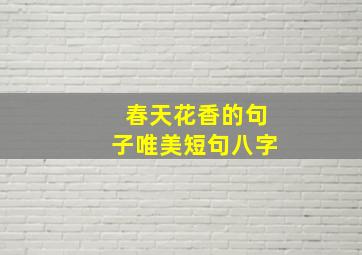 春天花香的句子唯美短句八字